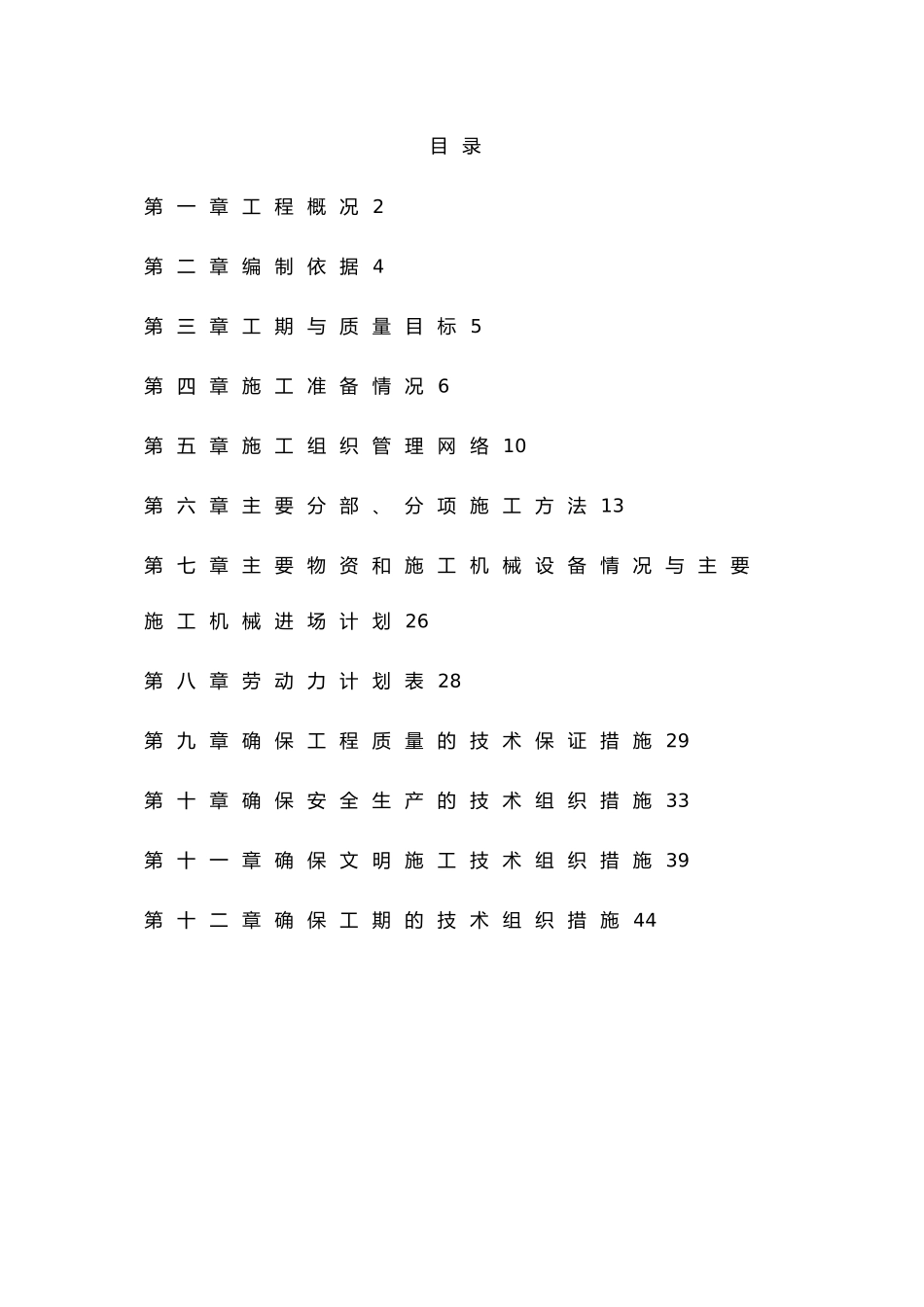 目录

第一章工程概况 2

第二章编制依据 4

第三章工期与质量目标 5

第四章施工准备情况 6

第五章施工组织管理网络 10

第六章主要分部、分项施工方法 13

第七章主要物资和施工机械设备情况与主要施工机械进场计划 26

第八章劳动力计划表 28

第九章确保工程质量的技术保证措施 29

第十章确保安全生产的技术组织措施 33

第十一章确保文明施工技术组织措施 39

第十二章确保工期的技术组织措施 44